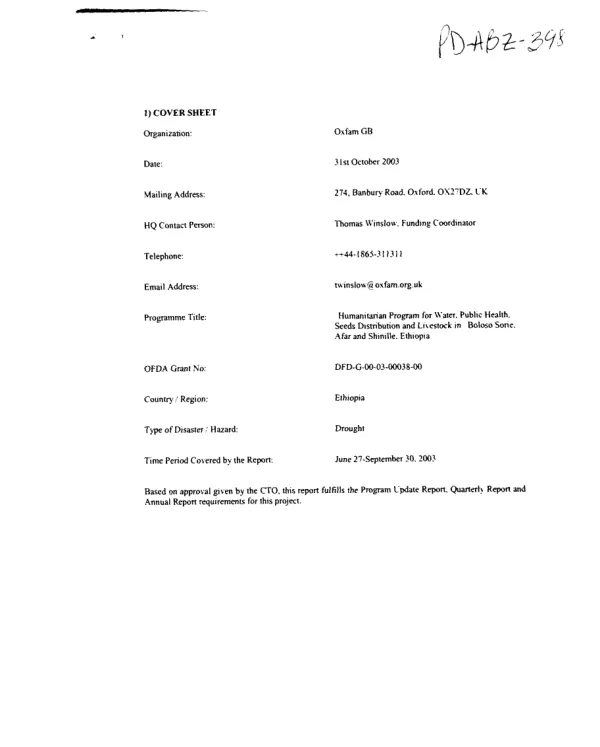 PD-ABZ-398

1) COVER SHEET

Organization: Oxfam GB

Date: 31st October 2003

Mailing Address: 274, Banbury Road, Oxford, OX27DZ, UK

HQ Contact Person: Thomas Winslow, Funding Coordinator

Telephone: ++44-1865-311311

Email Address: twinslow@oxfam.org.uk

Programme Title: Humanitarian Program for Water, Public Health, Seeds Distribution and Livestock in Boloso Sone, Afar and Shinille, Ethiopia

OFDA Grant No: DFD-G-00-03-00038-00

Country / Region: Ethiopia

Type of Disaster / Hazard: Drought

Time Period Covered by the Report: June 27-September 30, 2003

Based on approval given by the CTO, this report fulfills the Program Update Report, Quarterly Report and Annual Report requirements for this project.